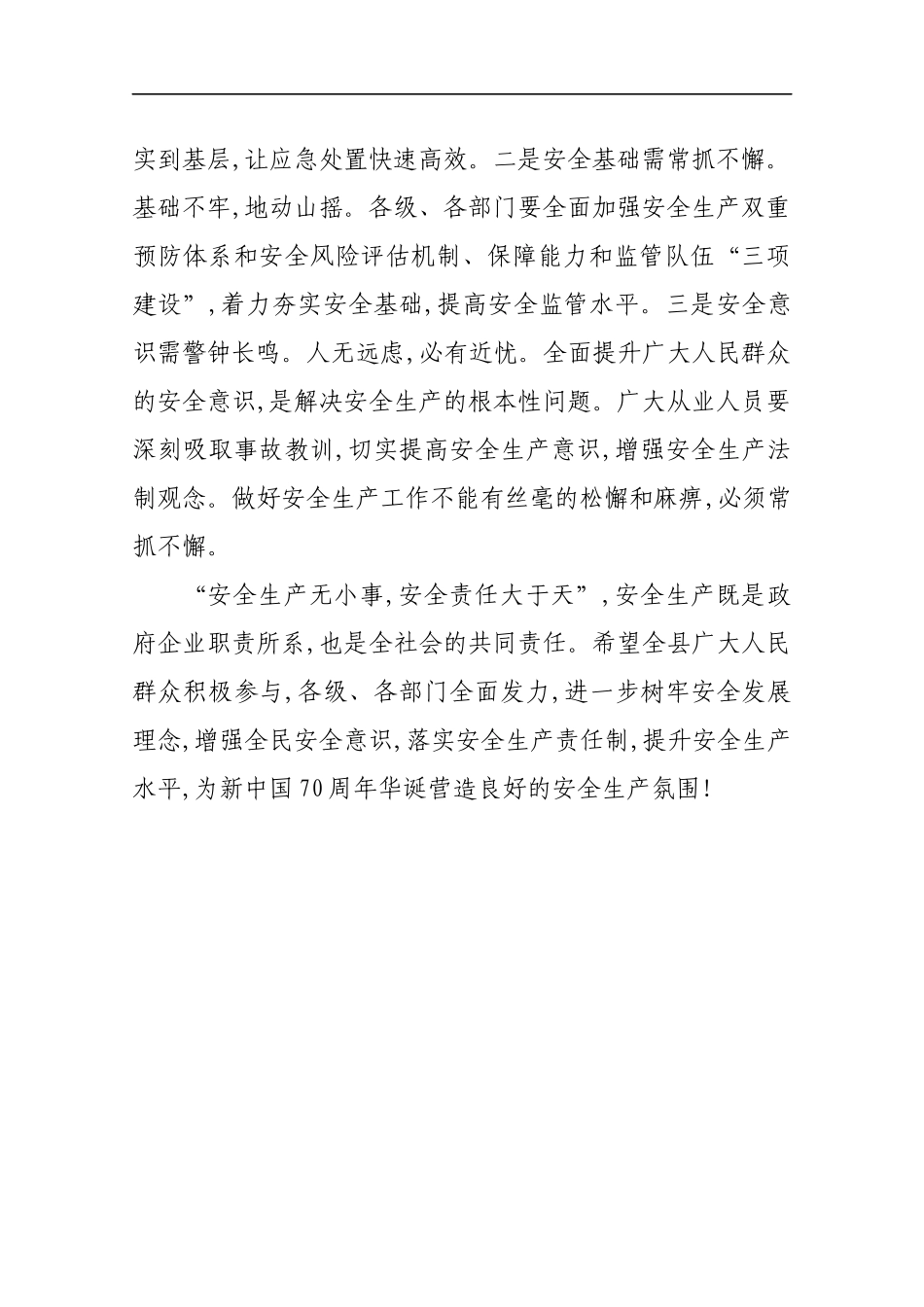 实到基层,让应急处置快速高效。二是安全基础需常抓不懈。基础不牢,地动山摇。各级、各部门要全面加强安全生产双重预防体系和安全风险评估机制、保障能力和监管队伍“三项建设”,着力夯实安全基础,提高安全监管水平。三是安全意识需警钟长鸣。人无远虑,必有近忧。全面提升广大人民群众的安全意识,是解决安全生产的根本性问题。广大从业人员要深刻吸取事故教训,切实提高安全生产意识,增强安全生产法制观念。做好安全生产工作不能有丝毫的松懈和麻痹,必须常抓不懈。

“安全生产无小事,安全责任大于天”,安全生产既是政府企业职责所系,也是全社会的共同责任。希望全县广大人民群众积极参与,各级、各部门全面发力,进一步树牢安全发展理念,增强全民安全意识,落实安全生产责任制,提升安全生产水平,为新中国70周年华诞营造良好的安全生产氛围!